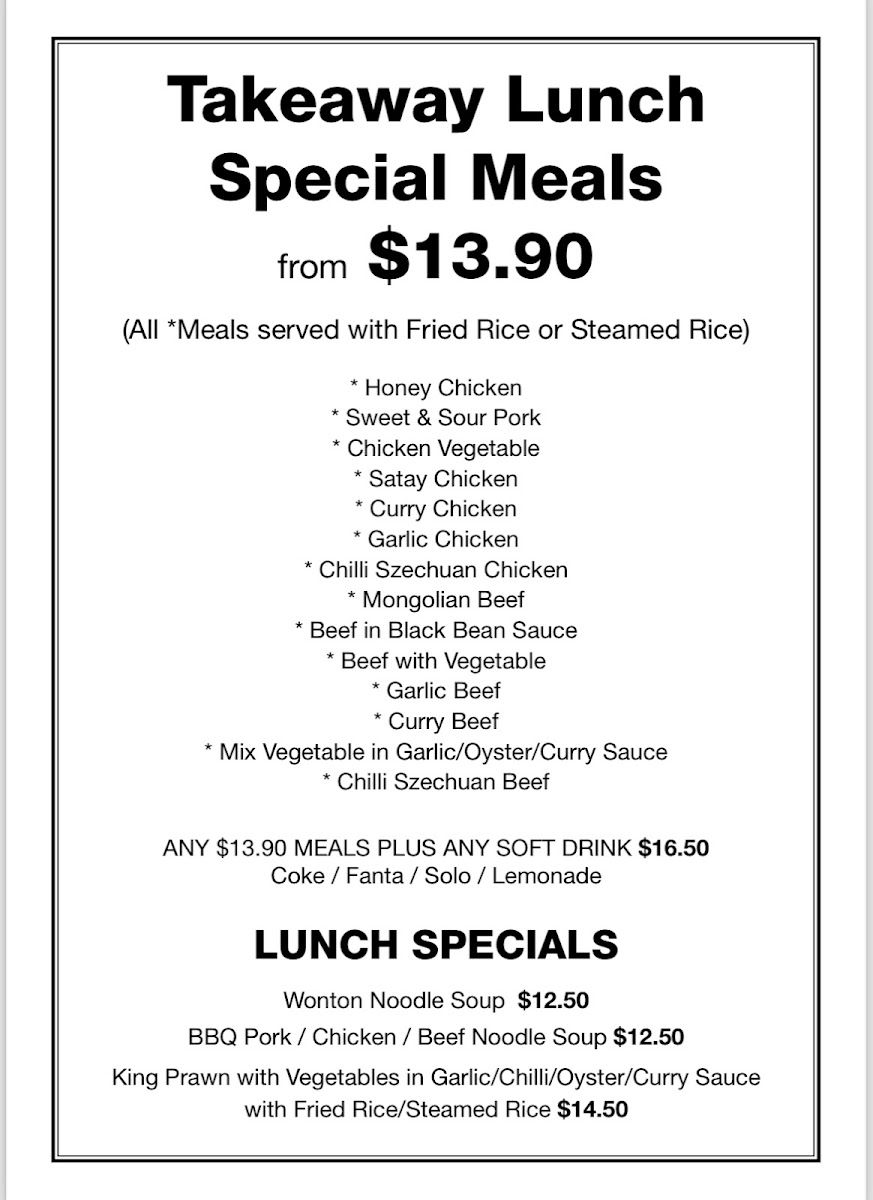 Takeaway Lunch Special Meals

from $13.90

(All *Meals served with Fried Rice or Steamed Rice)

* Honey Chicken
* Sweet & Sour Pork
* Chicken Vegetable
* Satay Chicken
* Curry Chicken
* Garlic Chicken
* Chilli Szechuan Chicken
* Mongolian Beef
* Beef in Black Bean Sauce
* Beef with Vegetable
* Garlic Beef
* Curry Beef
* Mix Vegetable in Garlic/Oyster/Curry Sauce
* Chilli Szechuan Beef

ANY $13.90 MEALS PLUS ANY SOFT DRINK $16.50
Coke / Fanta / Solo / Lemonade

LUNCH SPECIALS

Wonton Noodle Soup $12.50

BBQ Pork / Chicken / Beef Noodle Soup $12.50

King Prawn with Vegetables in Garlic/Chilli/Oyster/Curry Sauce with Fried Rice/Steamed Rice $14.50